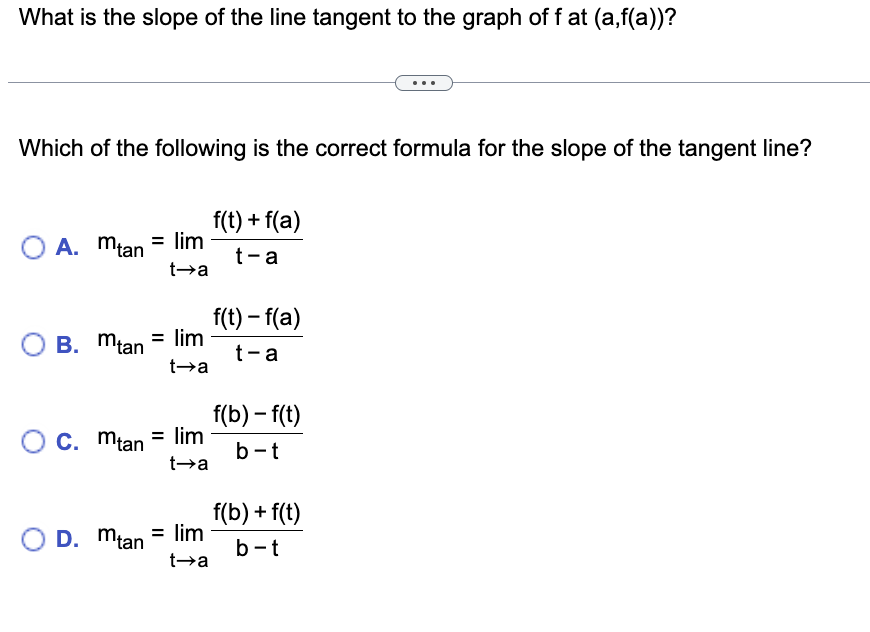 What is the slope of the line tangent to the graph of f at (a,f(a))?

...

Which of the following is the correct formula for the slope of the tangent line?

A. $m_{tan} = \lim_{t \to a} \frac{f(t) + f(a)}{t - a}$

B. $m_{tan} = \lim_{t \to a} \frac{f(t) - f(a)}{t - a}$

C. $m_{tan} = \lim_{t \to a} \frac{f(b) - f(t)}{b - t}$

D. $m_{tan} = \lim_{t \to a} \frac{f(b) + f(t)}{b - t}$